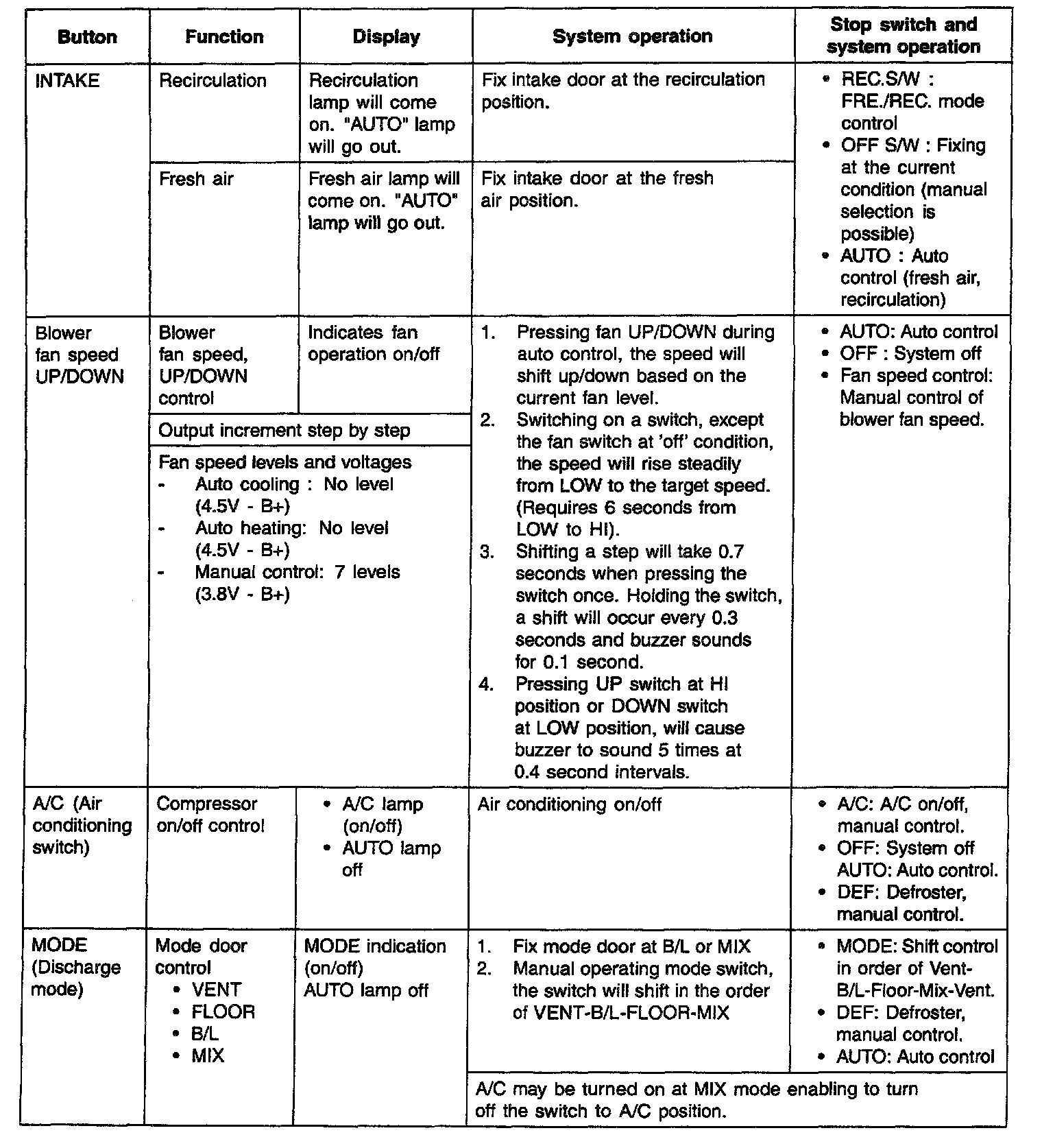 | Button | Function | Display | System operation | Stop switch and system operation |
|---|---|---|---|---|
| INTAKE | Recirculation | Recirculation lamp will come on. "AUTO" lamp will go out. | Fix intake door at the recirculation position. | • REC.S/W : FRE./REC. mode control • OFF S/W : Fixing at the current condition (manual selection is possible) • AUTO : Auto control (fresh air, recirculation) |
| | Fresh air | Fresh air lamp will come on. "AUTO" lamp will go out. | Fix intake door at the fresh air position. | |
| Blower fan speed UP/DOWN | Blower fan speed, UP/DOWN control | Indicates fan operation on/off | 1. Pressing fan UP/DOWN during auto control, the speed will shift up/down based on the current fan level. 2. Switching on a switch, except the fan switch at 'off' condition, the speed will rise steadily from LOW to the target speed. (Requires 6 seconds from LOW to HI). 3. Shifting a step will take 0.7 seconds when pressing the switch once. Holding the switch, a shift will occur every 0.3 seconds and buzzer sounds for 0.1 second. 4. Pressing UP switch at HI position or DOWN switch at LOW position, will cause buzzer to sound 5 times at 0.4 second intervals. | • AUTO: Auto control • OFF : System off • Fan speed control: Manual control of blower fan speed. |
| | Output increment step by step | | | |
| | Fan speed levels and voltages - Auto cooling : No level (4.5V - B+) - Auto heating: No level (4.5V - B+) - Manual control: 7 levels (3.8V - B+) | | | |
| A/C (Air conditioning switch) | Compressor on/off control | • A/C lamp (on/off) • AUTO lamp off | Air conditioning on/off | • A/C: A/C on/off, manual control. • OFF: System off AUTO: Auto control. • DEF: Defroster, manual control. |
| MODE (Discharge mode) | Mode door control • VENT • FLOOR • B/L • MIX | MODE indication (on/off) AUTO lamp off | 1. Fix mode door at B/L or MIX 2. Manual operating mode switch, the switch will shift in the order of VENT-B/L-FLOOR-MIX | • MODE: Shift control in order of Vent-B/L-Floor-Mix-Vent. • DEF: Defroster, manual control. • AUTO: Auto control |
| | | | A/C may be turned on at MIX mode enabling to turn off the switch to A/C position. | |